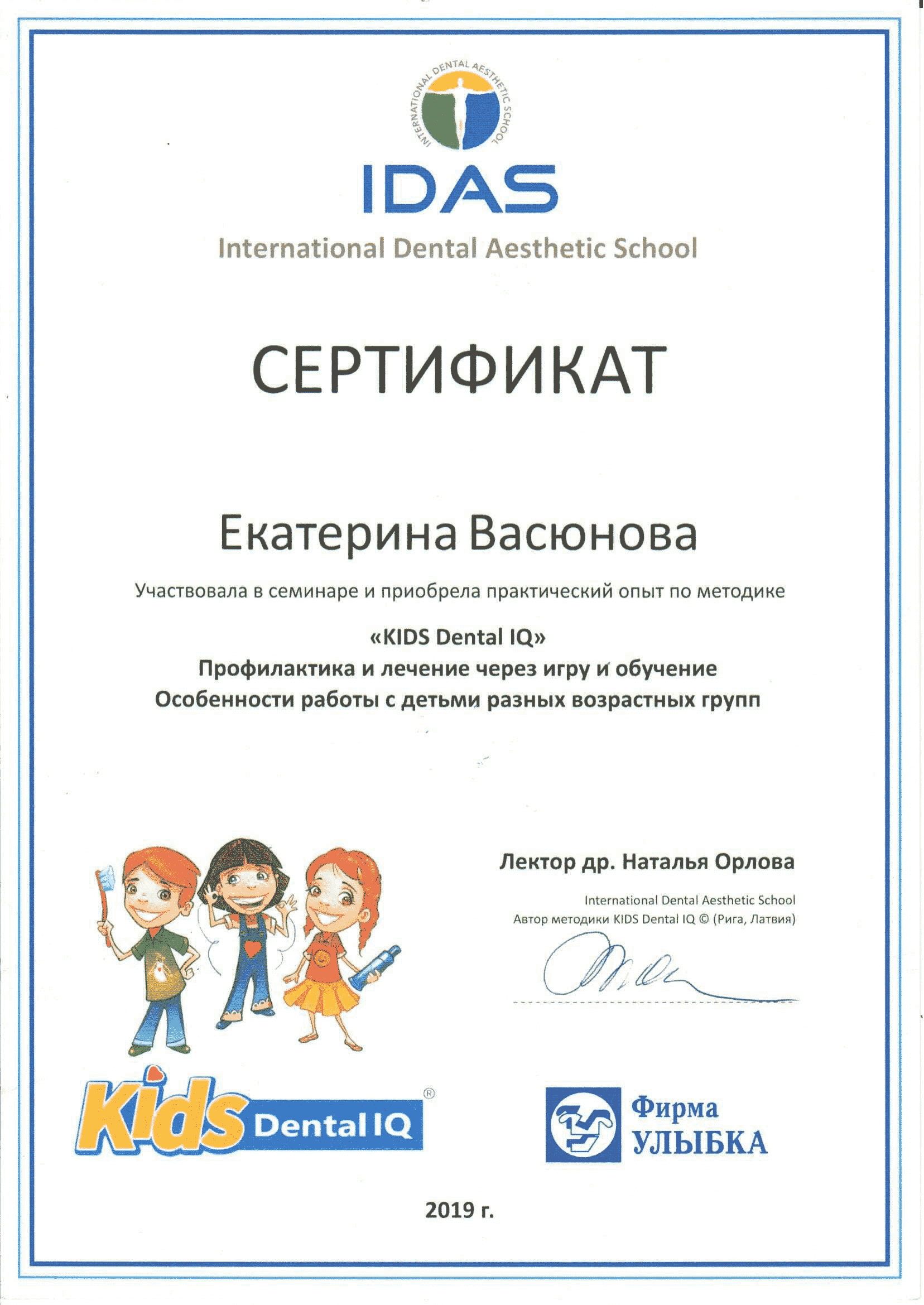 INTERNATIONAL DENTAL AESTHETIC SCHOOL

IDAS

International Dental Aesthetic School

СЕРТИФИКАТ

Екатерина Васюнова

Участвовала в семинаре и приобрела практический опыт по методике

«KIDS Dental IQ»
Профилактика и лечение через игру и обучение
Особенности работы с детьми разных возрастных групп

Лектор др. Наталья Орлова

International Dental Aesthetic School
Автор методики KIDS Dental IQ © (Рига, Латвия)

Kids Dental IQ ®

Фирма УЛЫБКА

2019 г.